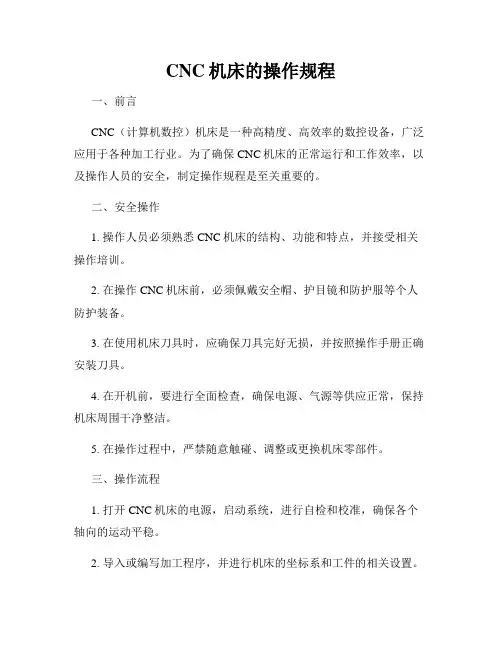 CNC 机床的操作规程

一、前言

CNC（计算机数控）机床是一种高精度、高效率的数控设备，广泛应用于各种加工行业。为了确保 CNC 机床的正常运行和工作效率，以及操作人员的安全，制定操作规程是至关重要的。

二、安全操作

1. 操作人员必须熟悉 CNC 机床的结构、功能和特点，并接受相关操作培训。

2. 在操作 CNC 机床前，必须佩戴安全帽、护目镜和防护服等个人防护装备。

3. 在使用机床刀具时，应确保刀具完好无损，并按照操作手册正确安装刀具。

4. 在开机前，要进行全面检查，确保电源、气源等供应正常，保持机床周围干净整洁。

5. 在操作过程中，严禁随意触碰、调整或更换机床零部件。

三、操作流程

1. 打开 CNC 机床的电源，启动系统，进行自检和校准，确保各个轴向的运动平稳。

2. 导入或编写加工程序，并进行机床的坐标系和工件的相关设置。